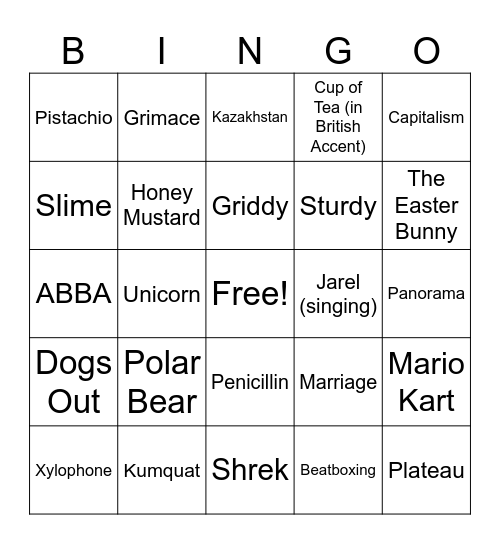 | B | I | N | G | O |
|---|---|---|---|---|
| Pistachio | Grimace | Kazakhstan | Cup of Tea (in British Accent) | Capitalism |
| Slime | Honey Mustard | Griddy | Sturdy | The Easter Bunny |
| ABBA | Unicorn | Free! | Jarel (singing) | Panorama |
| Dogs Out | Polar Bear | Penicillin | Marriage | Mario Kart |
| Xylophone | Kumquat | Shrek | Beatboxing | Plateau |